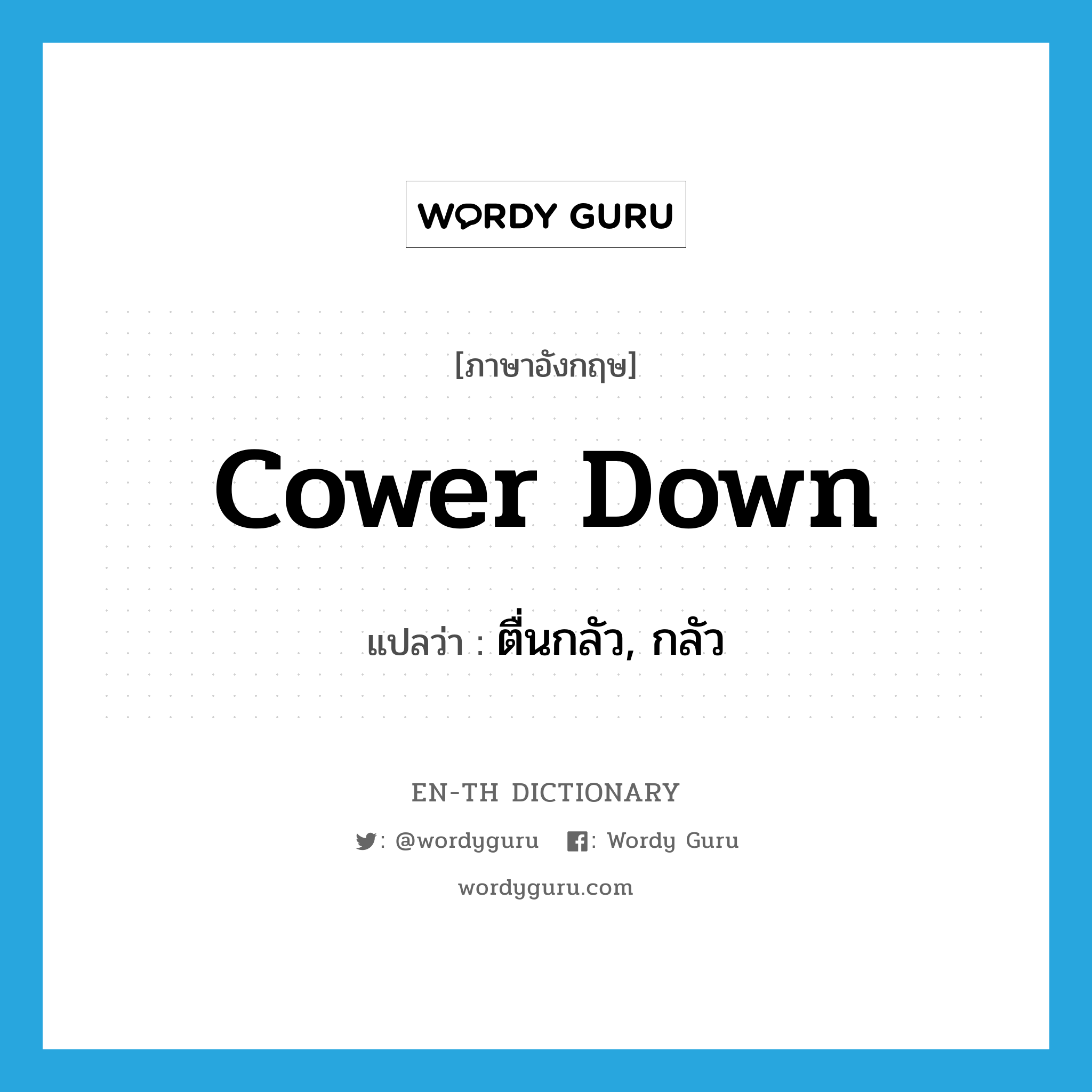 WORDY GURU

[ภาษาอังกฤษ]

cower down

แปลว่า : ตื่นกลัว, กลัว

EN-TH DICTIONARY

: @wordyguru : Wordy Guru

wordyguru.com